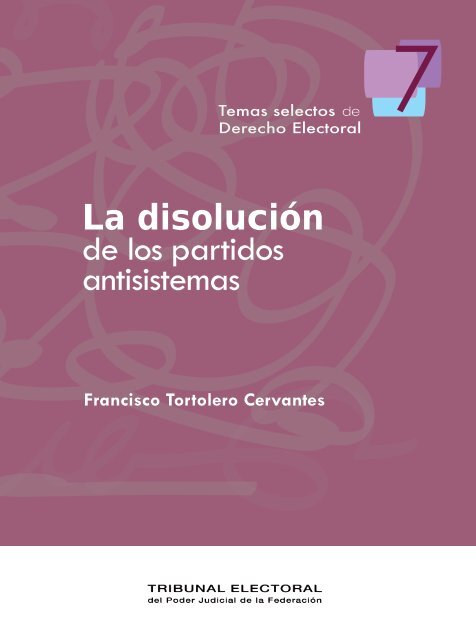 7

Temas selectos de
Derecho Electoral

La disolución
de los partidos
antisistemas

Francisco Tortolero Cervantes

TRIBUNAL ELECTORAL
del Poder Judicial de la Federación